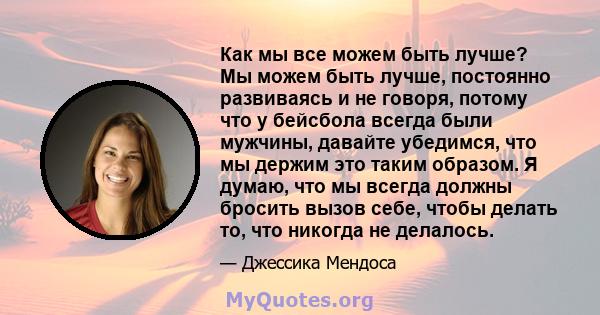 Как мы все можем быть лучше? Мы можем быть лучше, постоянно развиваясь и не говоря, потому что у бейсбола всегда были мужчины, давайте убедимся, что мы держим это таким образом. Я думаю, что мы всегда должны бросить вызов себе, чтобы делать то, что никогда не делалось.

— Джессика Мендоса

MyQuotes.org